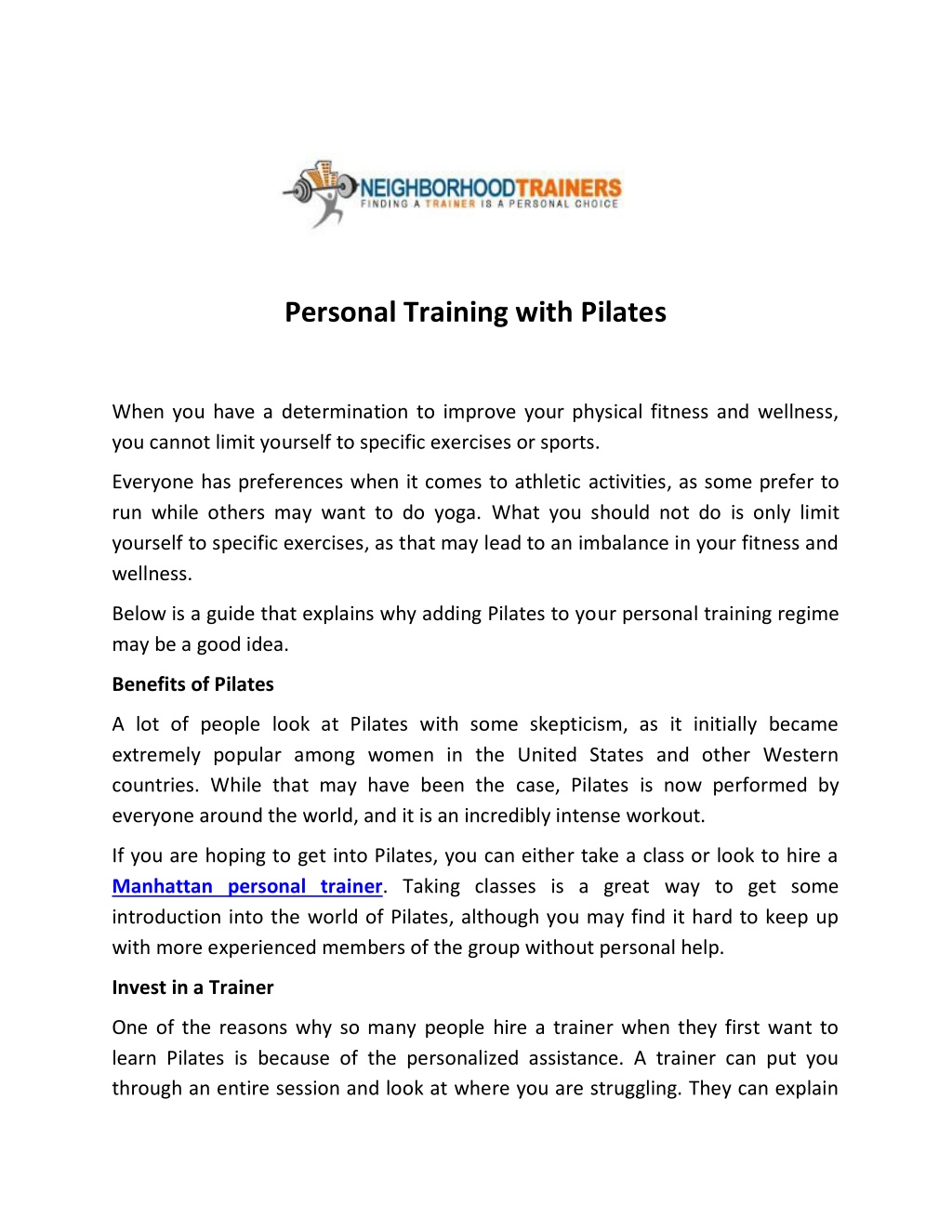 NEIGHBORHOODTRAINERS
FINDING A TRAINER IS A PERSONAL CHOICE

Personal Training with Pilates

When you have a determination to improve your physical fitness and wellness, you cannot limit yourself to specific exercises or sports.

Everyone has preferences when it comes to athletic activities, as some prefer to run while others may want to do yoga. What you should not do is only limit yourself to specific exercises, as that may lead to an imbalance in your fitness and wellness.

Below is a guide that explains why adding Pilates to your personal training regime may be a good idea.

Benefits of Pilates

A lot of people look at Pilates with some skepticism, as it initially became extremely popular among women in the United States and other Western countries. While that may have been the case, Pilates is now performed by everyone around the world, and it is an incredibly intense workout.

If you are hoping to get into Pilates, you can either take a class or look to hire a Manhattan personal trainer. Taking classes is a great way to get some introduction into the world of Pilates, although you may find it hard to keep up with more experienced members of the group without personal help.

Invest in a Trainer

One of the reasons why so many people hire a trainer when they first want to learn Pilates is because of the personalized assistance. A trainer can put you through an entire session and look at where you are struggling. They can explain